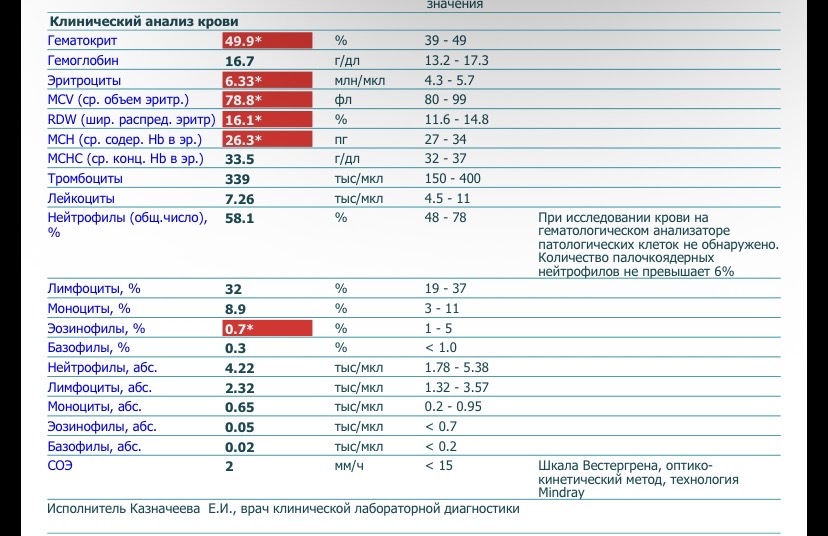 значения

Клинический анализ крови

| | | | | |
|---|---|---|---|---|
| Гематокрит | 49.9* | % | 39 - 49 | |
| Гемоглобин | 16.7 | г/дл | 13.2 - 17.3 | |
| Эритроциты | 6.33* | млн/мкл | 4.3 - 5.7 | |
| MCV (ср. объем эритр.) | 78.8* | фл | 80 - 99 | |
| RDW (шир. распред. эритр) | 16.1* | % | 11.6 - 14.8 | |
| MCH (ср. содер. Hb в эр.) | 26.3* | пг | 27 - 34 | |
| MCHC (ср. конц. Hb в эр.) | 33.5 | г/дл | 32 - 37 | |
| Тромбоциты | 339 | тыс/мкл | 150 - 400 | |
| Лейкоциты | 7.26 | тыс/мкл | 4.5 - 11 | |
| Нейтрофилы (общ.число), % | 58.1 | % | 48 - 78 | При исследовании крови на гематологическом анализаторе патологических клеток не обнаружено. Количество палочкоядерных нейтрофилов не превышает 6% |
| Лимфоциты, % | 32 | % | 19 - 37 | |
| Моноциты, % | 8.9 | % | 3 - 11 | |
| Эозинофилы, % | 0.7* | % | 1 - 5 | |
| Базофилы, % | 0.3 | % | < 1.0 | |
| Нейтрофилы, абс. | 4.22 | тыс/мкл | 1.78 - 5.38 | |
| Лимфоциты, абс. | 2.32 | тыс/мкл | 1.32 - 3.57 | |
| Моноциты, абс. | 0.65 | тыс/мкл | 0.2 - 0.95 | |
| Эозинофилы, абс. | 0.05 | тыс/мкл | < 0.7 | |
| Базофилы, абс. | 0.02 | тыс/мкл | < 0.2 | |
| СОЭ | 2 | мм/ч | < 15 | Шкала Вестергрена, оптико-кинетический метод, технология Mindray |

Исполнитель Казначеева Е.И., врач клинической лабораторной диагностики